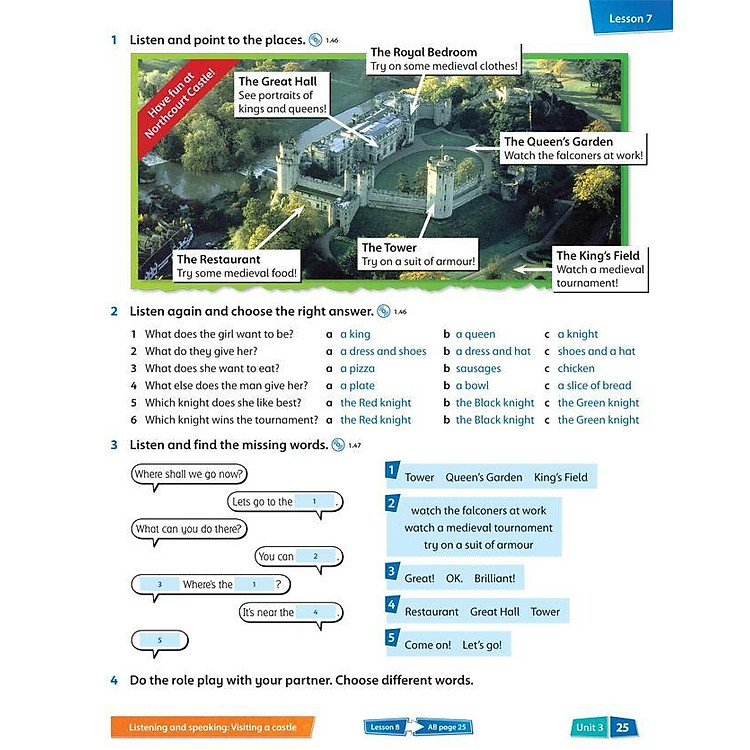 Lesson 7

1 Listen and point to the places. 1.46

Have fun at Northcourt Castle!

The Great Hall
See portraits of kings and queens!

The Royal Bedroom
Try on some medieval clothes!

The Queen's Garden
Watch the falconers at work!

The Restaurant
Try some medieval food!

The Tower
Try on a suit of armour!

The King's Field
Watch a medieval tournament!

2 Listen again and choose the right answer. 1.46

| | | | | |
|---|---|---|---|---|
| 1 | What does the girl want to be? | a a king | b a queen | c a knight |
| 2 | What do they give her? | a a dress and shoes | b a dress and hat | c shoes and a hat |
| 3 | What does she want to eat? | a a pizza | b sausages | c chicken |
| 4 | What else does the man give her? | a a plate | b a bowl | c a slice of bread |
| 5 | Which knight does she like best? | a the Red knight | b the Black knight | c the Green knight |
| 6 | Which knight wins the tournament? | a the Red knight | b the Black knight | c the Green knight |

3 Listen and find the missing words. 1.47

Where shall we go now?

Lets go to the 1 .

What can you do there?

You can 2 .

3 Where's the 1 ?

It's near the 4 .

5

1 Tower Queen's Garden King's Field

2 watch the falconers at work
watch a medieval tournament
try on a suit of armour

3 Great! OK. Brilliant!

4 Restaurant Great Hall Tower

5 Come on! Let's go!

4 Do the role play with your partner. Choose different words.

Listening and speaking: Visiting a castle

Lesson 8 AB page 25

Unit 3 25